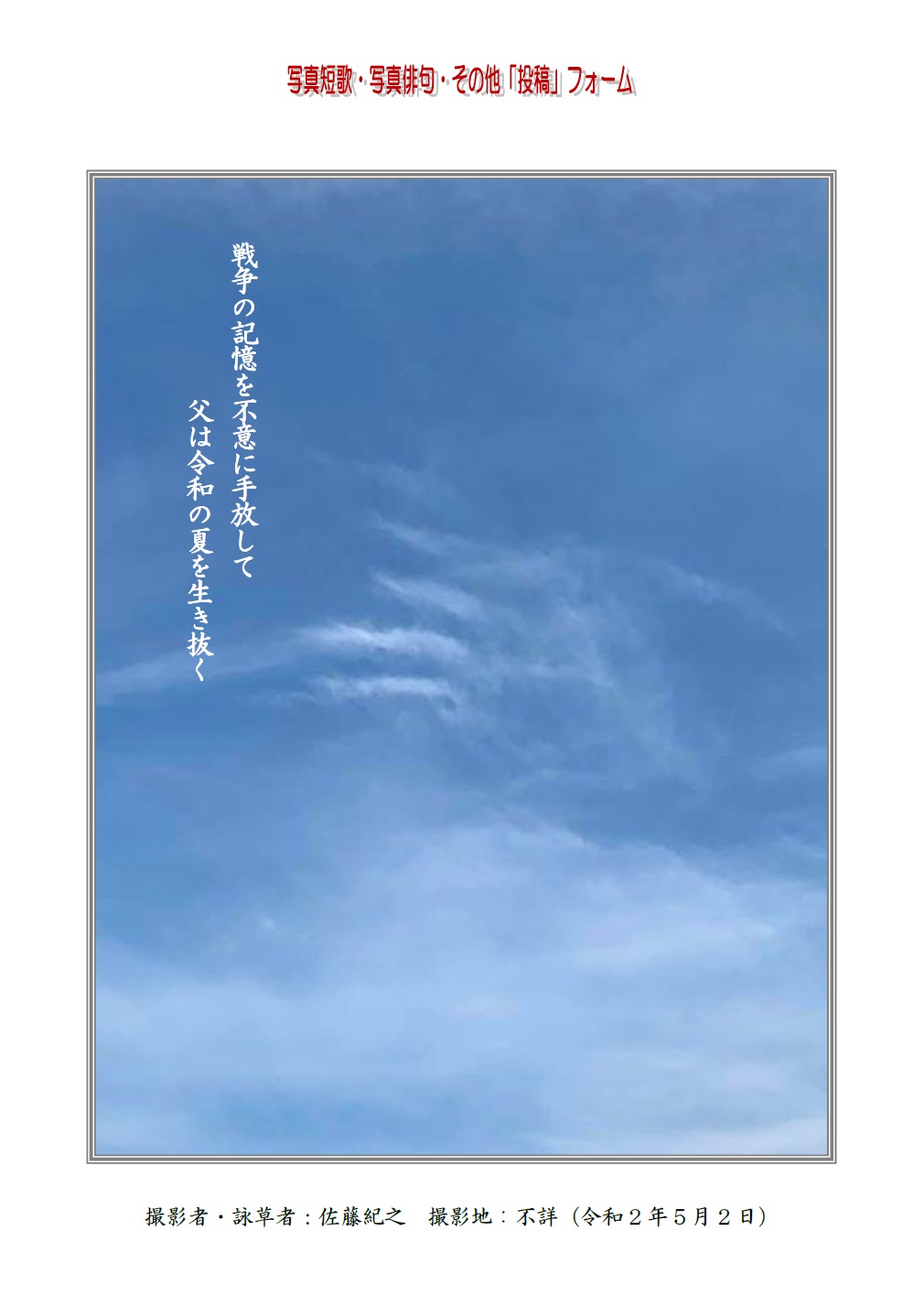 写真短歌・写真俳句・その他「投稿」フォーム

戦争の記憶を不意に手放して
父は令和の夏を生き抜く

撮影者・詠草者：佐藤紀之　撮影地：不詳（令和２年５月２日）